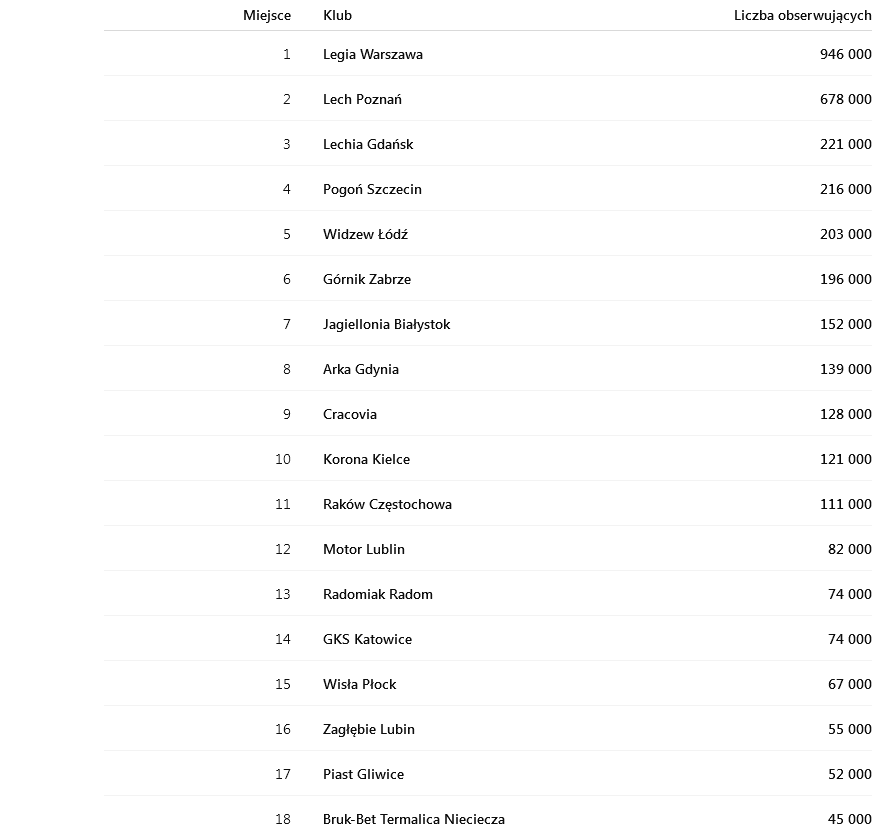 | Miejsce | Klub | Liczba obserwujących |
|---|---|---|
| 1 | Legia Warszawa | 946 000 |
| 2 | Lech Poznań | 678 000 |
| 3 | Lechia Gdańsk | 221 000 |
| 4 | Pogoń Szczecin | 216 000 |
| 5 | Widzew Łódź | 203 000 |
| 6 | Górnik Zabrze | 196 000 |
| 7 | Jagiellonia Białystok | 152 000 |
| 8 | Arka Gdynia | 139 000 |
| 9 | Cracovia | 128 000 |
| 10 | Korona Kielce | 121 000 |
| 11 | Raków Częstochowa | 111 000 |
| 12 | Motor Lublin | 82 000 |
| 13 | Radomiak Radom | 74 000 |
| 14 | GKS Katowice | 74 000 |
| 15 | Wisła Płock | 67 000 |
| 16 | Zagłębie Lubin | 55 000 |
| 17 | Piast Gliwice | 52 000 |
| 18 | Bruk-Bet Termalica Nieciecza | 45 000 |